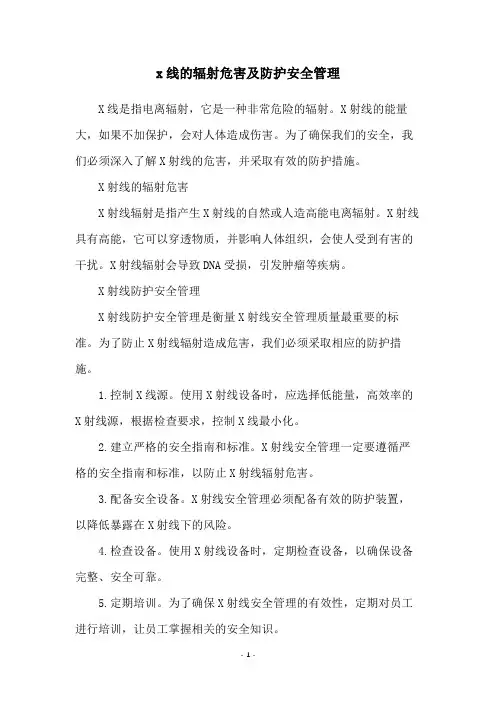 x线的辐射危害及防护安全管理

X线是指电离辐射，它是一种非常危险的辐射。X射线的能量大，如果不加保护，会对人体造成伤害。为了确保我们的安全，我们必须深入了解X射线的危害，并采取有效的防护措施。

X射线的辐射危害

X射线辐射是指产生X射线的自然或人造高能电离辐射。X射线具有高能，它可以穿透物质，并影响人体组织，会使人受到有害的干扰。X射线辐射会导致DNA受损，引发肿瘤等疾病。

X射线防护安全管理

X射线防护安全管理是衡量X射线安全管理质量最重要的标准。为了防止X射线辐射造成危害，我们必须采取相应的防护措施。

1.控制X线源。使用X射线设备时，应选择低能量，高效率的X射线源，根据检查要求，控制X线最小化。

2.建立严格的安全指南和标准。X射线安全管理一定要遵循严格的安全指南和标准，以防止X射线辐射危害。

3.配备安全设备。X射线安全管理必须配备有效的防护装置，以降低暴露在X射线下的风险。

4.检查设备。使用X射线设备时，定期检查设备，以确保设备完整、安全可靠。

5.定期培训。为了确保X射线安全管理的有效性，定期对员工进行培训，让员工掌握相关的安全知识。

- 1 -